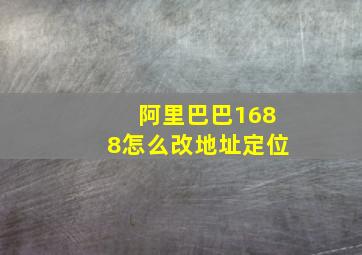 阿里巴巴1688怎么改地址定位